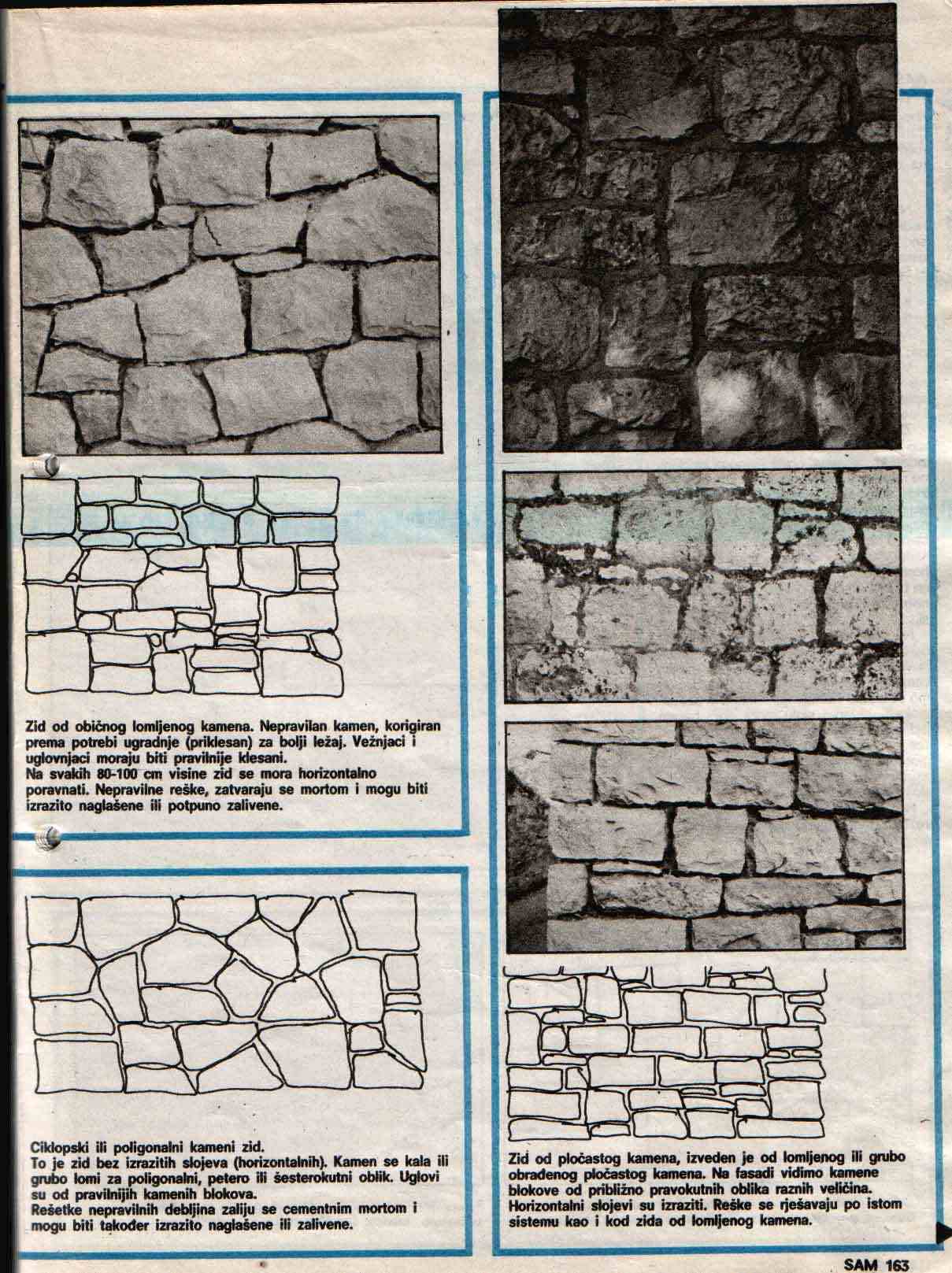 Zid od običnog lomljenog kamena. Nepravilan kamen, korigiran prema potrebi ugradnje (priklesan) za bolji ležaj. Vežnjaci i uglovnjaci moraju biti pravilnije klesani.
Na svakih 80-100 cm visine zid se mora horizontalno poravnati. Nepravilne reške, zatvaraju se mortom i mogu biti izrazito naglašene ili potpuno zalivene.

Ciklopski ili poligonalni kameni zid.
To je zid bez izrazitih slojeva (horizontalnih). Kamen se kala ili grubo lomi za poligonalni, petero ili šesterokutni oblik. Uglovi su od pravilnijih kamenih blokova.
Rešetke nepravilnih debljina zaliju se cementnim mortom i mogu biti također izrazito naglašene ili zalivene.

Zid od pločastog kamena, izveden je od lomljenog ili grubo obrađenog pločastog kamena. Na fasadi vidimo kamene blokove od približno pravokutnih oblika raznih veličina. Horizontalni slojevi su izraziti. Reške se rješavaju po istom sistemu kao i kod zida od lomljenog kamena.

SAM 163